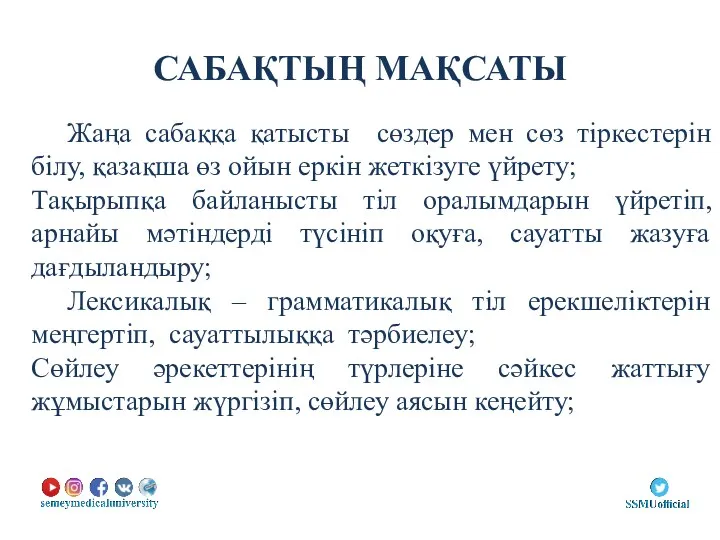 САБАҚТЫҢ МАҚСАТЫ

Жаңа сабаққа қатысты сөздер мен сөз тіркестерін білу, қазақша өз ойын еркін жеткізуге үйрету;
Тақырыпқа байланысты тіл оралымдарын үйретіп, арнайы мәтіндерді түсініп оқуға, сауатты жазуға дағдыландыру;
Лексикалық – грамматикалық тіл ерекшеліктерін меңгертіп, сауаттылыққа тәрбиелеу;
Сөйлеу әрекеттерінің түрлеріне сәйкес жаттығу жұмыстарын жүргізіп, сөйлеу аясын кеңейту;

semeymedicaluniversity

SSMUofficial